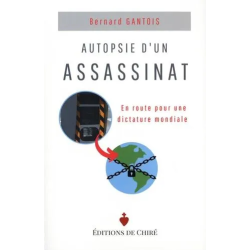 Bernard GANTOIS

AUTOPSIE D'UN
ASSASSINAT

En route pour une dictature mondiale

ÉDITIONS DE CHIRÉ